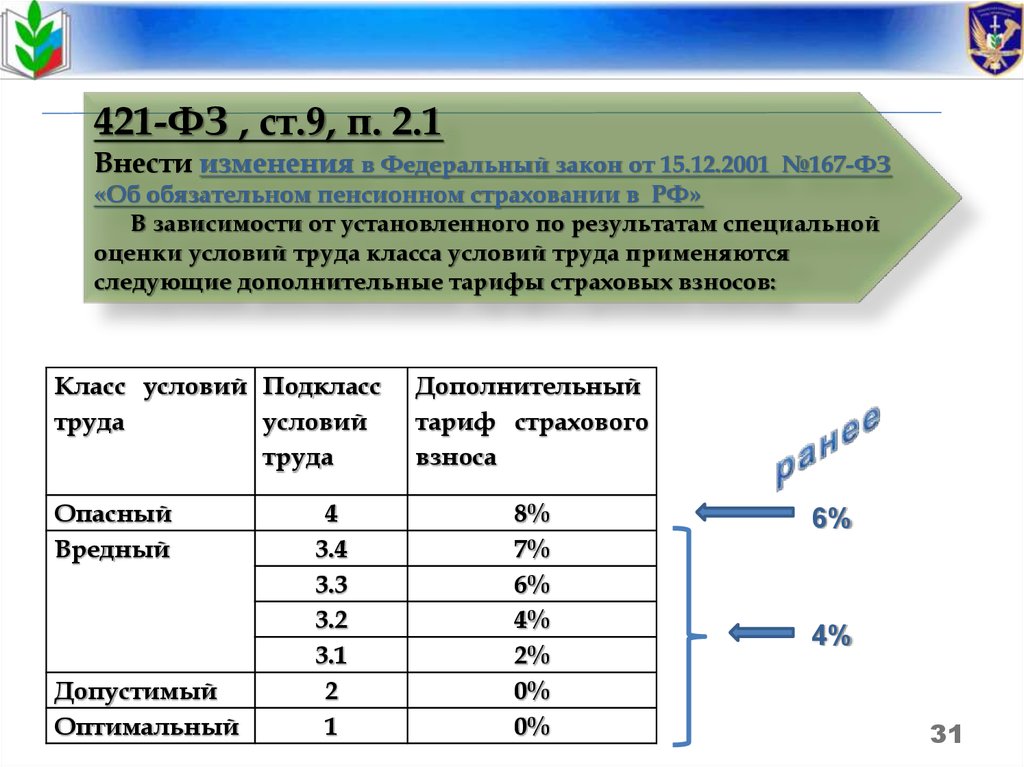 421-ФЗ , ст.9, п. 2.1
Внести изменения в Федеральный закон от 15.12.2001 №167-ФЗ «Об обязательном пенсионном страховании в РФ»
В зависимости от установленного по результатам специальной оценки условий труда класса условий труда применяются следующие дополнительные тарифы страховых взносов:

| Класс условий труда | Подкласс условий труда | Дополнительный тариф страхового взноса |
|---|---|---|
| Опасный | 4 | 8% |
| Вредный | 3.4 | 7% |
| | 3.3 | 6% |
| | 3.2 | 4% |
| | 3.1 | 2% |
| Допустимый | 2 | 0% |
| Оптимальный | 1 | 0% |

ранее
6%
4%

31